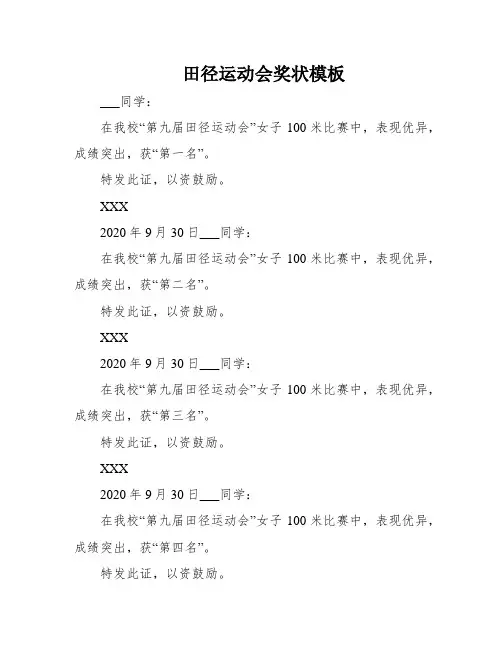 田径运动会奖状模板

___同学：

在我校“第九届田径运动会”女子 100 米比赛中，表现优异，成绩突出，获“第一名”。

特发此证，以资鼓励。

XXX

2020 年 9 月 30 日___同学：

在我校“第九届田径运动会”女子 100 米比赛中，表现优异，成绩突出，获“第二名”。

特发此证，以资鼓励。

XXX

2020 年 9 月 30 日___同学：

在我校“第九届田径运动会”女子 100 米比赛中，表现优异，成绩突出，获“第三名”。

特发此证，以资鼓励。

XXX

2020 年 9 月 30 日___同学：

在我校“第九届田径运动会”女子 100 米比赛中，表现优异，成绩突出，获“第四名”。

特发此证，以资鼓励。